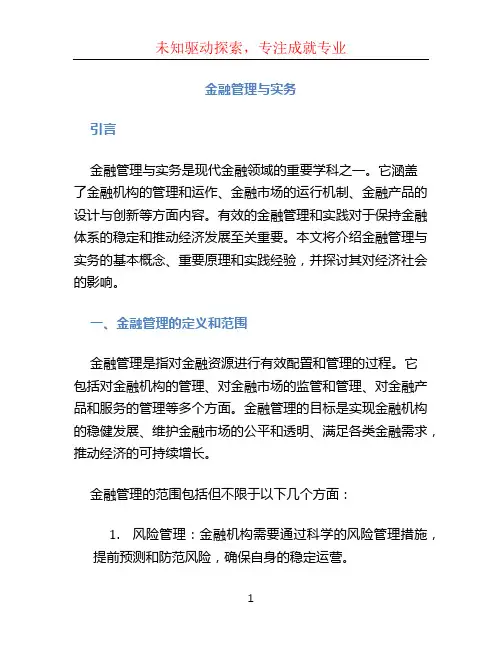 未知驱动探索，专注成就专业

金融管理与实务

引言

金融管理与实务是现代金融领域的重要学科之一。它涵盖了金融机构的管理和运作、金融市场的运行机制、金融产品的设计与创新等方面内容。有效的金融管理和实践对于保持金融体系的稳定和推动经济发展至关重要。本文将介绍金融管理与实务的基本概念、重要原理和实践经验，并探讨其对经济社会的影响。

一、金融管理的定义和范围

金融管理是指对金融资源进行有效配置和管理的过程。它包括对金融机构的管理、对金融市场的监管和管理、对金融产品和服务的管理等多个方面。金融管理的目标是实现金融机构的稳健发展、维护金融市场的公平和透明、满足各类金融需求，推动经济的可持续增长。

金融管理的范围包括但不限于以下几个方面：

1. 风险管理：金融机构需要通过科学的风险管理措施，提前预测和防范风险，确保自身的稳定运营。

1